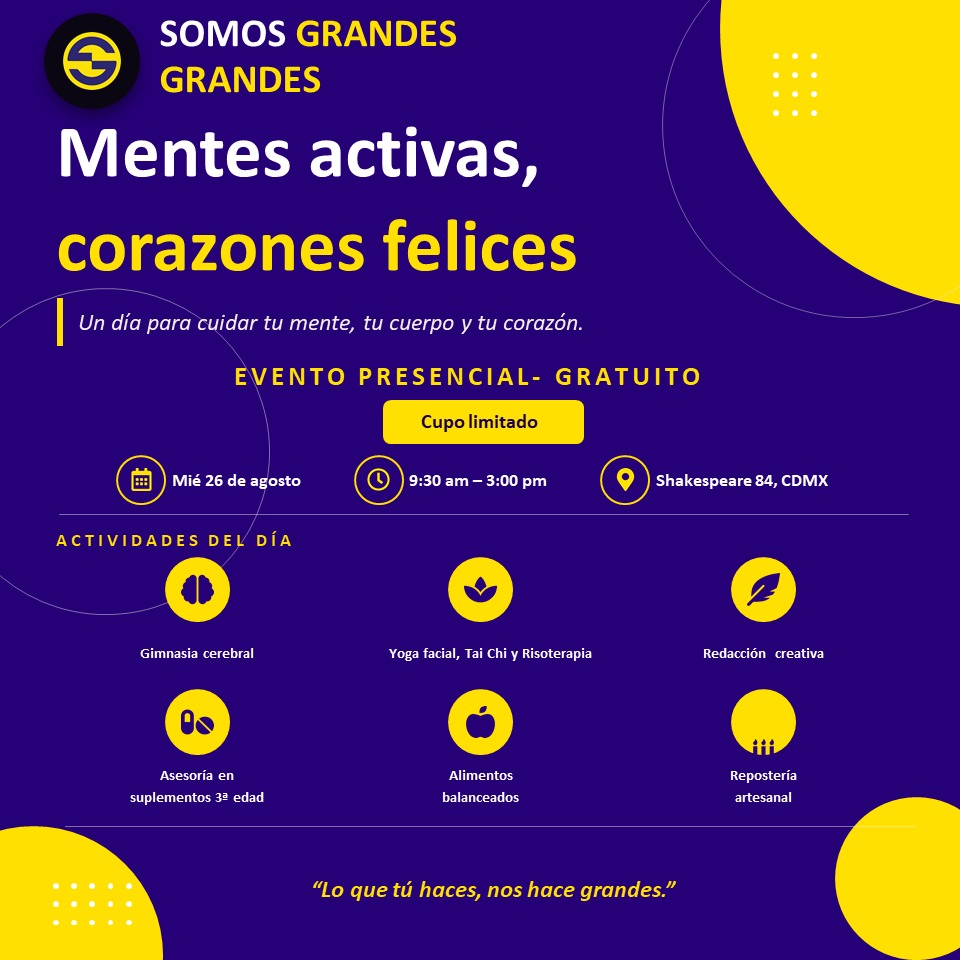 SOMOS GRANDES
GRANDES

Mentes activas,
corazones felices

Un día para cuidar tu mente, tu cuerpo y tu corazón.

EVENTO PRESENCIAL- GRATUITO

Cupo limitado

Mié 26 de agosto

9:30 am – 3:00 pm

Shakespeare 84, CDMX

ACTIVIDADES DEL DÍA

Gimnasia cerebral

Yoga facial, Tai Chi y Risoterapia

Redacción creativa

Asesoría en suplementos 3ª edad

Alimentos balanceados

Repostería artesanal

“Lo que tú haces, nos hace grandes.”